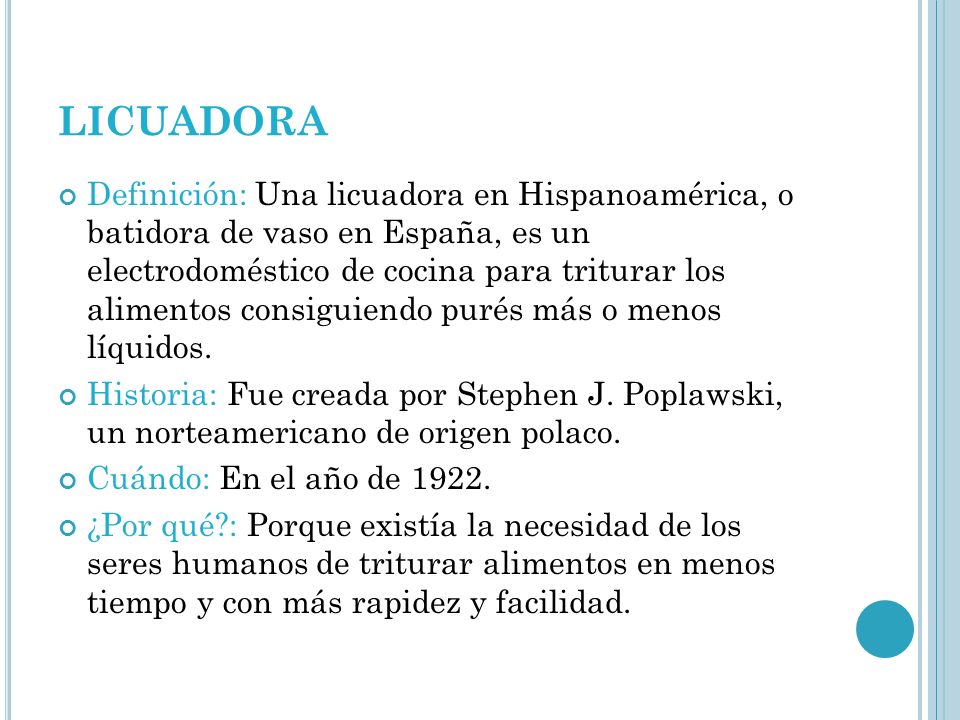 LICUADORA

Definición: Una licuadora en Hispanoamérica, o batidora de vaso en España, es un electrodoméstico de cocina para triturar los alimentos consiguiendo purés más o menos líquidos.

Historia: Fue creada por Stephen J. Poplawski, un norteamericano de origen polaco.

Cuándo: En el año de 1922.

¿Por qué?: Porque existía la necesidad de los seres humanos de triturar alimentos en menos tiempo y con más rapidez y facilidad.